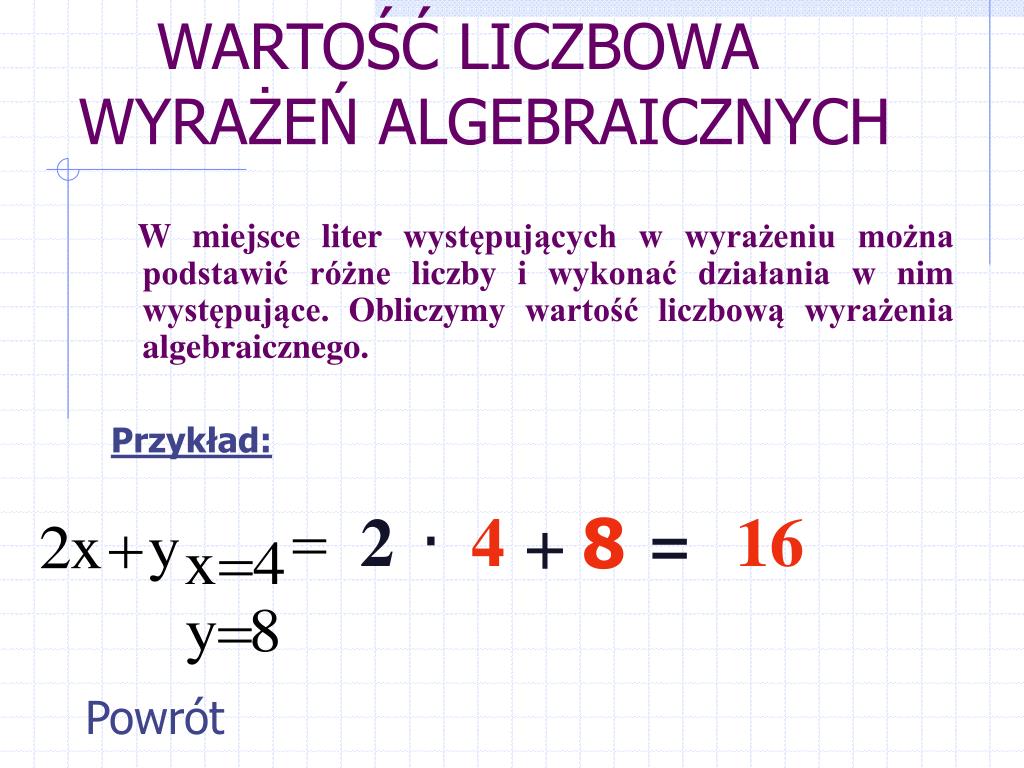 WARTOŚĆ LICZBOWA WYRAŻEŃ ALGEBRAICZNYCH

W miejsce liter występujących w wyrażeniu można podstawić różne liczby i wykonać działania w nim występujące. Obliczymy wartość liczbową wyrażenia algebraicznego.

Przykład:

$2x+y_{\substack{x=4 \\ y=8}} = 2 \cdot 4 + 8 = 16$

Powrót